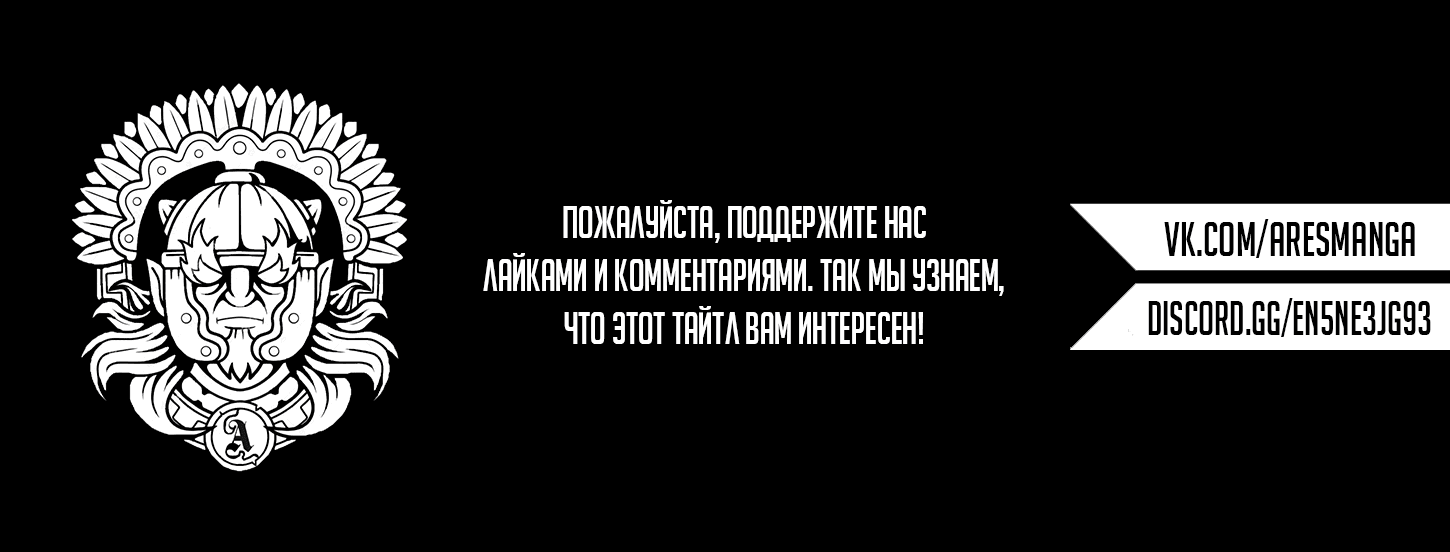 A

ПОЖАЛУЙСТА, ПОДДЕРЖИТЕ НАС ЛАЙКАМИ И КОММЕНТАРИЯМИ. ТАК МЫ УЗНАЕМ, ЧТО ЭТОТ ТАЙТЛ ВАМ ИНТЕРЕСЕН!

VK.COM/ARESMANGA

DISCORD.GG/EN5NE3JG93